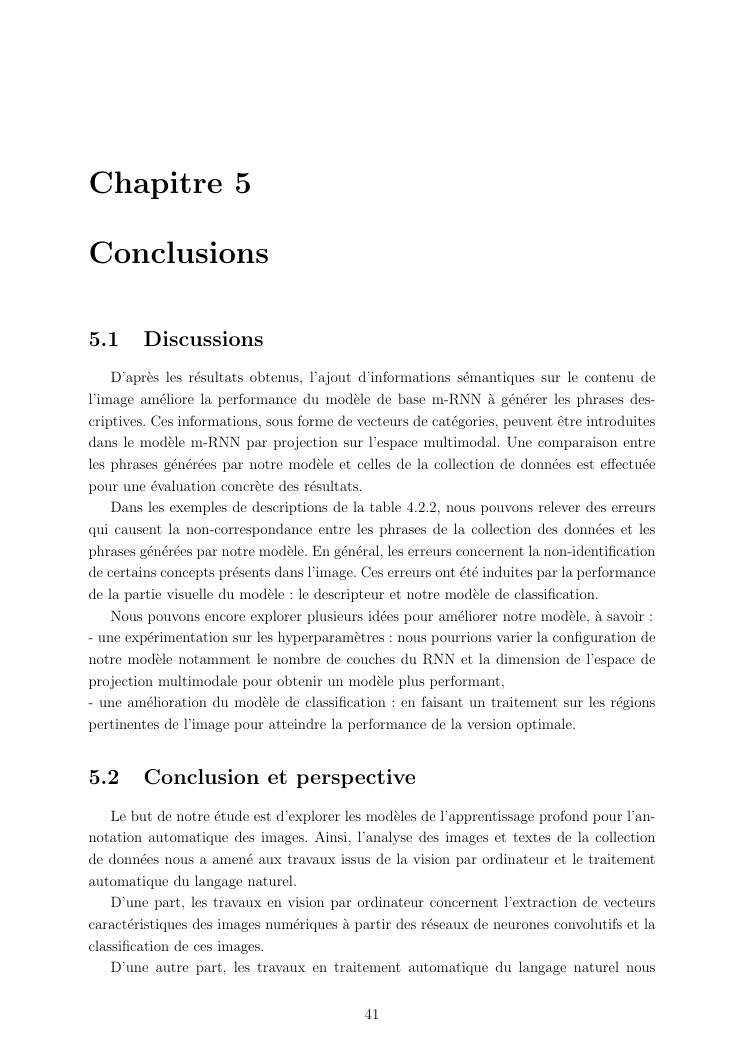 Chapitre 5

Conclusions

5.1 Discussions

D'après les résultats obtenus, l'ajout d'informations sémantiques sur le contenu de l'image améliore la performance du modèle de base m-RNN à générer les phrases descriptives. Ces informations, sous forme de vecteurs de catégories, peuvent être introduites dans le modèle m-RNN par projection sur l'espace multimodal. Une comparaison entre les phrases générées par notre modèle et celles de la collection de données est effectuée pour une évaluation concrète des résultats.

Dans les exemples de descriptions de la table 4.2.2, nous pouvons relever des erreurs qui causent la non-correspondance entre les phrases de la collection des données et les phrases générées par notre modèle. En général, les erreurs concernent la non-identification de certains concepts présents dans l'image. Ces erreurs ont été induites par la performance de la partie visuelle du modèle : le descripteur et notre modèle de classification.

Nous pouvons encore explorer plusieurs idées pour améliorer notre modèle, à savoir :
- une expérimentation sur les hyperparamètres : nous pourrions varier la configuration de notre modèle notamment le nombre de couches du RNN et la dimension de l'espace de projection multimodale pour obtenir un modèle plus performant,
- une amélioration du modèle de classification : en faisant un traitement sur les régions pertinentes de l'image pour atteindre la performance de la version optimale.

5.2 Conclusion et perspective

Le but de notre étude est d'explorer les modèles de l'apprentissage profond pour l'annotation automatique des images. Ainsi, l'analyse des images et textes de la collection de données nous a amené aux travaux issus de la vision par ordinateur et le traitement automatique du langage naturel.

D'une part, les travaux en vision par ordinateur concernent l'extraction de vecteurs caractéristiques des images numériques à partir des réseaux de neurones convolutifs et la classification de ces images.

D'une autre part, les travaux en traitement automatique du langage naturel nous

41